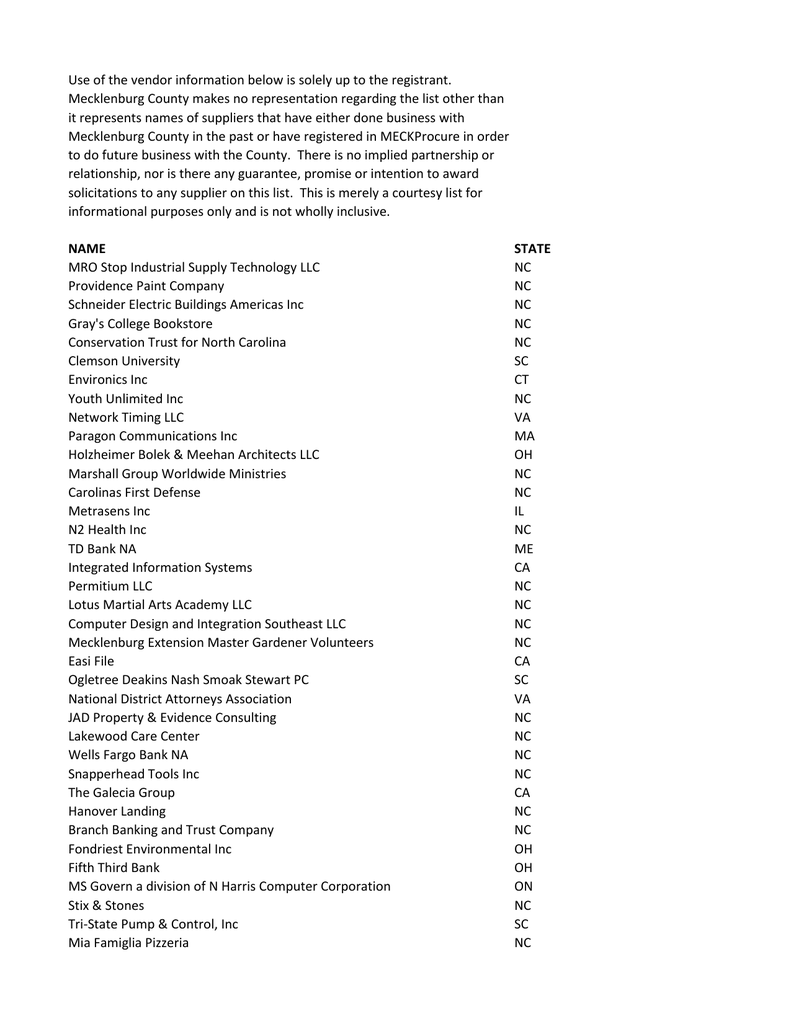 Use of the vendor information below is solely up to the registrant. Mecklenburg County makes no representation regarding the list other than it represents names of suppliers that have either done business with Mecklenburg County in the past or have registered in MECKProcure in order to do future business with the County. There is no implied partnership or relationship, nor is there any guarantee, promise or intention to award solicitations to any supplier on this list. This is merely a courtesy list for informational purposes only and is not wholly inclusive.

| NAME | STATE |
|---|---|
| MRO Stop Industrial Supply Technology LLC | NC |
| Providence Paint Company | NC |
| Schneider Electric Buildings Americas Inc | NC |
| Gray's College Bookstore | NC |
| Conservation Trust for North Carolina | NC |
| Clemson University | SC |
| Environics Inc | CT |
| Youth Unlimited Inc | NC |
| Network Timing LLC | VA |
| Paragon Communications Inc | MA |
| Holzheimer Bolek & Meehan Architects LLC | OH |
| Marshall Group Worldwide Ministries | NC |
| Carolinas First Defense | NC |
| Metrasens Inc | IL |
| N2 Health Inc | NC |
| TD Bank NA | ME |
| Integrated Information Systems | CA |
| Permitium LLC | NC |
| Lotus Martial Arts Academy LLC | NC |
| Computer Design and Integration Southeast LLC | NC |
| Mecklenburg Extension Master Gardener Volunteers | NC |
| Easi File | CA |
| Ogletree Deakins Nash Smoak Stewart PC | SC |
| National District Attorneys Association | VA |
| JAD Property & Evidence Consulting | NC |
| Lakewood Care Center | NC |
| Wells Fargo Bank NA | NC |
| Snapperhead Tools Inc | NC |
| The Galecia Group | CA |
| Hanover Landing | NC |
| Branch Banking and Trust Company | NC |
| Fondriest Environmental Inc | OH |
| Fifth Third Bank | OH |
| MS Govern a division of N Harris Computer Corporation | ON |
| Stix & Stones | NC |
| Tri-State Pump & Control, Inc | SC |
| Mia Famiglia Pizzeria | NC |